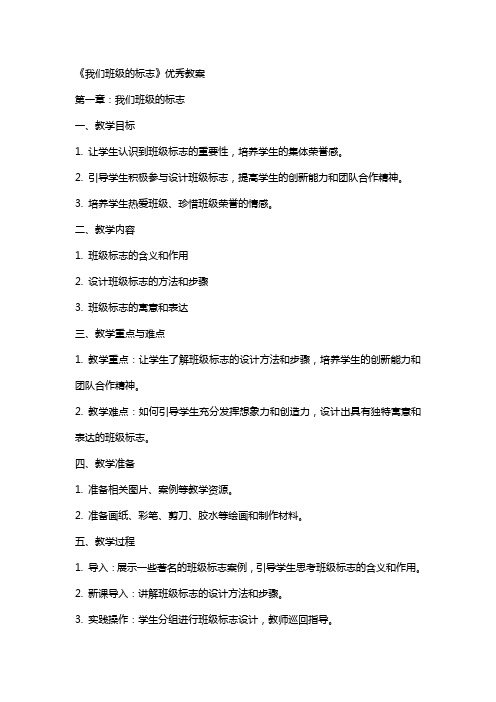 《我们班级的标志》优秀教案

第一章：我们班级的标志

一、教学目标

1. 让学生认识到班级标志的重要性，培养学生的集体荣誉感。

2. 引导学生积极参与设计班级标志，提高学生的创新能力和团队合作精神。

3. 培养学生热爱班级、珍惜班级荣誉的情感。

二、教学内容

1. 班级标志的含义和作用

2. 设计班级标志的方法和步骤

3. 班级标志的寓意和表达

三、教学重点与难点

1. 教学重点：让学生了解班级标志的设计方法和步骤，培养学生的创新能力和团队合作精神。

2. 教学难点：如何引导学生充分发挥想象力和创造力，设计出具有独特寓意和表达的班级标志。

四、教学准备

1. 准备相关图片、案例等教学资源。

2. 准备画纸、彩笔、剪刀、胶水等绘画和制作材料。

五、教学过程

1. 导入：展示一些著名的班级标志案例，引导学生思考班级标志的含义和作用。

2. 新课导入：讲解班级标志的设计方法和步骤。

3. 实践操作：学生分组进行班级标志设计，教师巡回指导。